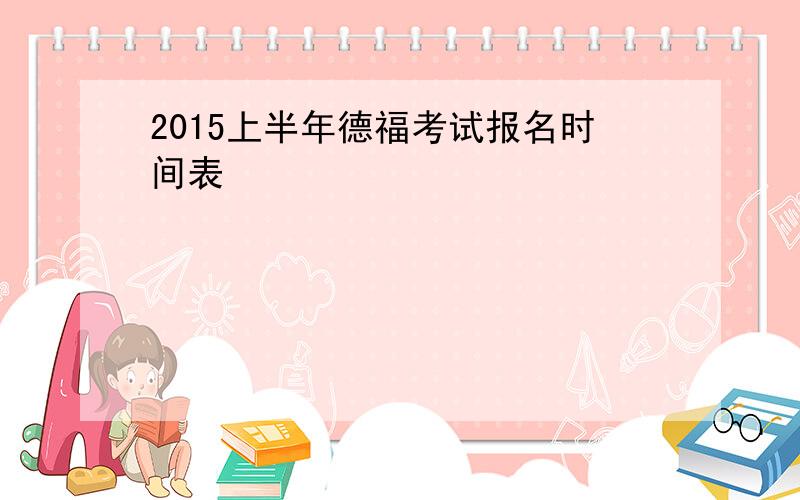 2015上半年德福考试报名时间表